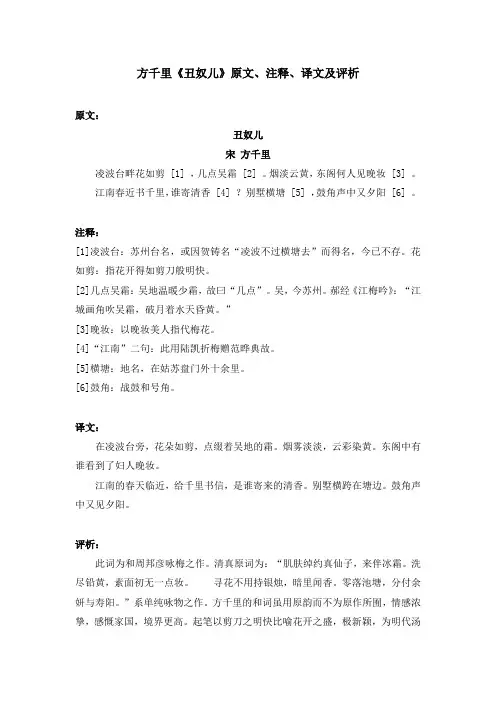 方千里《丑奴儿》原文、注释、译文及评析

原文：

丑奴儿

宋 方千里

凌波台畔花如剪 [1] ，几点吴霜 [2] 。烟淡云黄，东阁何人见晚妆 [3] 。

江南春近书千里，谁寄清香 [4] ？别墅横塘 [5] ，鼓角声中又夕阳 [6] 。

注释：

[1]凌波台：苏州台名，或因贺铸名“凌波不过横塘去”而得名，今已不存。花如剪：指花开得如剪刀般明快。

[2]几点吴霜：吴地温暖少霜，故曰“几点”。吴，今苏州。郝经《江梅吟》：“江城画角吹吴霜，破月着水天昏黄。”

[3]晚妆：以晚妆美人指代梅花。

[4]“江南”二句：此用陆凯折梅赠范晔典故。

[5]横塘：地名，在姑苏盘门外十余里。

[6]鼓角：战鼓和号角。

译文：

在凌波台旁，花朵如剪，点缀着吴地的霜。烟雾淡淡，云彩染黄。东阁中有谁看到了妇人晚妆。

江南的春天临近，给千里书信，是谁寄来的清香。别墅横跨在塘边。鼓角声中又见夕阳。

评析：

此词为和周邦彦咏梅之作。清真原词为：“肌肤绰约真仙子，来伴冰霜。洗尽铅黄，素面初无一点妆。 寻花不用持银烛，暗里闻香。零落池塘，分付余妍与寿阳。”系单纯咏物之作。方千里的和词虽用原韵而不为原作所囿，情感浓挚，感慨家国，境界更高。起笔以剪刀之明快比喻花开之盛，极新颖，为明代汤